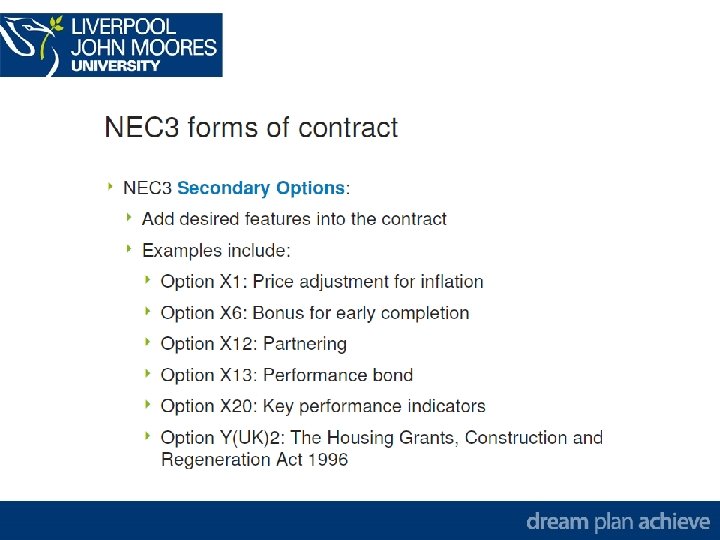 LIVERPOOL
JOHN MOORES
UNIVERSITY

NEC3 forms of contract

NEC3 Secondary Options:

Add desired features into the contract

Examples include:

Option X1: Price adjustment for inflation

Option X6: Bonus for early completion

Option X12: Partnering

Option X13: Performance bond

Option X20: Key performance indicators

Option Y(UK)2: The Housing Grants, Construction and Regeneration Act 1996

dream plan achieve